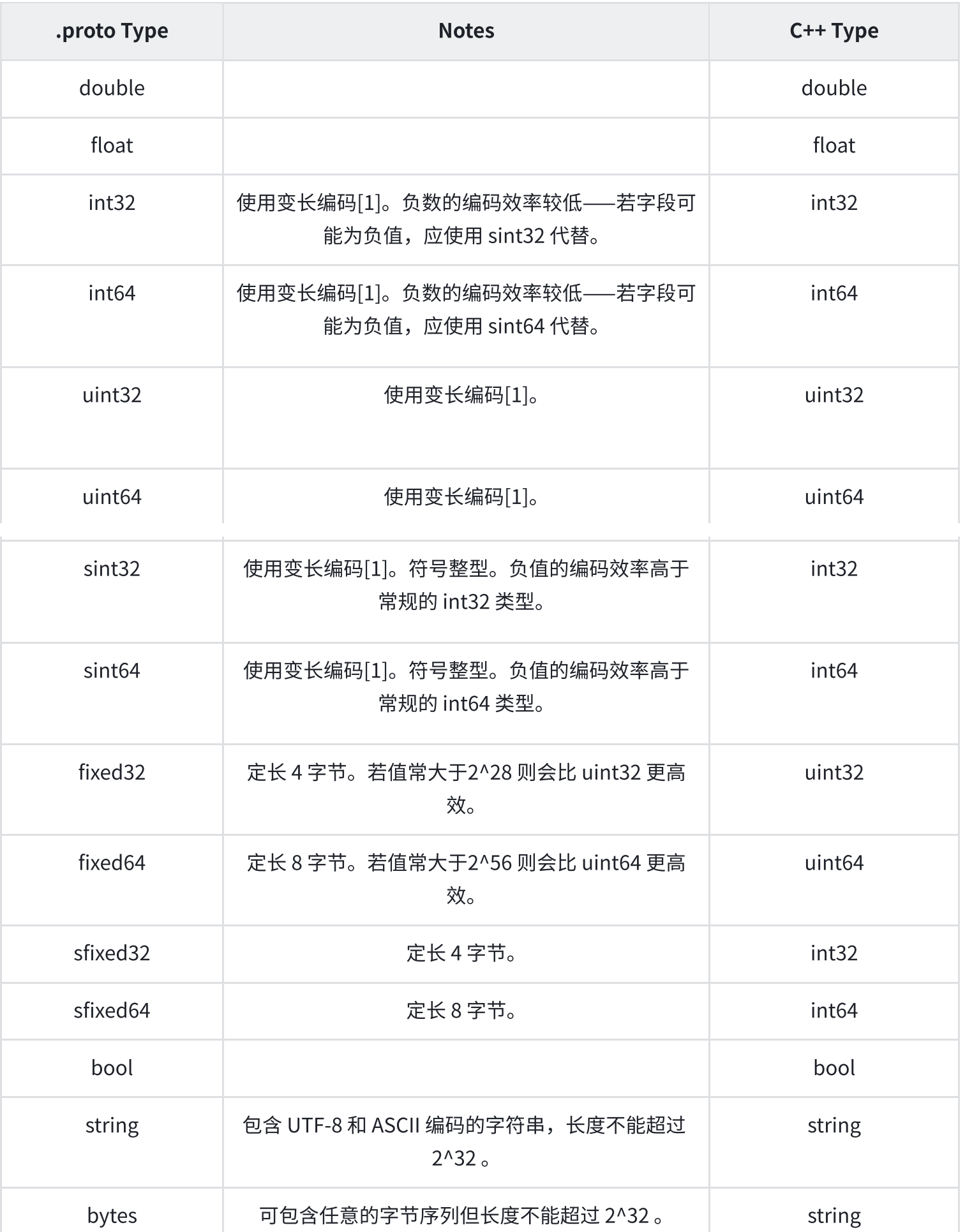 | .proto Type | Notes | C++ Type |
|---|---|---|
| double | | double |
| float | | float |
| int32 | 使用变长编码[1]。负数的编码效率较低——若字段可能为负值，应使用 sint32 代替。 | int32 |
| int64 | 使用变长编码[1]。负数的编码效率较低——若字段可能为负值，应使用 sint64 代替。 | int64 |
| uint32 | 使用变长编码[1]。 | uint32 |
| uint64 | 使用变长编码[1]。 | uint64 |
| sint32 | 使用变长编码[1]。符号整型。负值的编码效率高于常规的 int32 类型。 | int32 |
| sint64 | 使用变长编码[1]。符号整型。负值的编码效率高于常规的 int64 类型。 | int64 |
| fixed32 | 定长 4 字节。若值常大于2^28 则会比 uint32 更高效。 | uint32 |
| fixed64 | 定长 8 字节。若值常大于2^56 则会比 uint64 更高效。 | uint64 |
| sfixed32 | 定长 4 字节。 | int32 |
| sfixed64 | 定长 8 字节。 | int64 |
| bool | | bool |
| string | 包含 UTF-8 和 ASCII 编码的字符串，长度不能超过 2^32 。 | string |
| bytes | 可包含任意的字节序列但长度不能超过 2^32 。 | string |